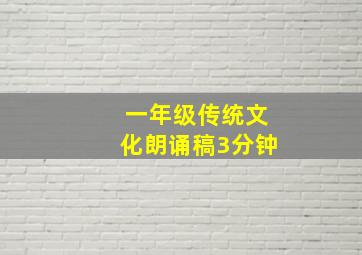 一年级传统文化朗诵稿3分钟